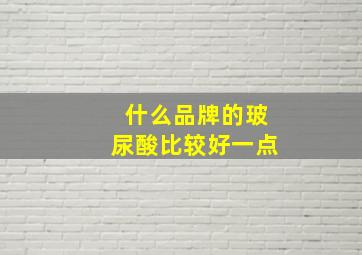 什么品牌的玻尿酸比较好一点